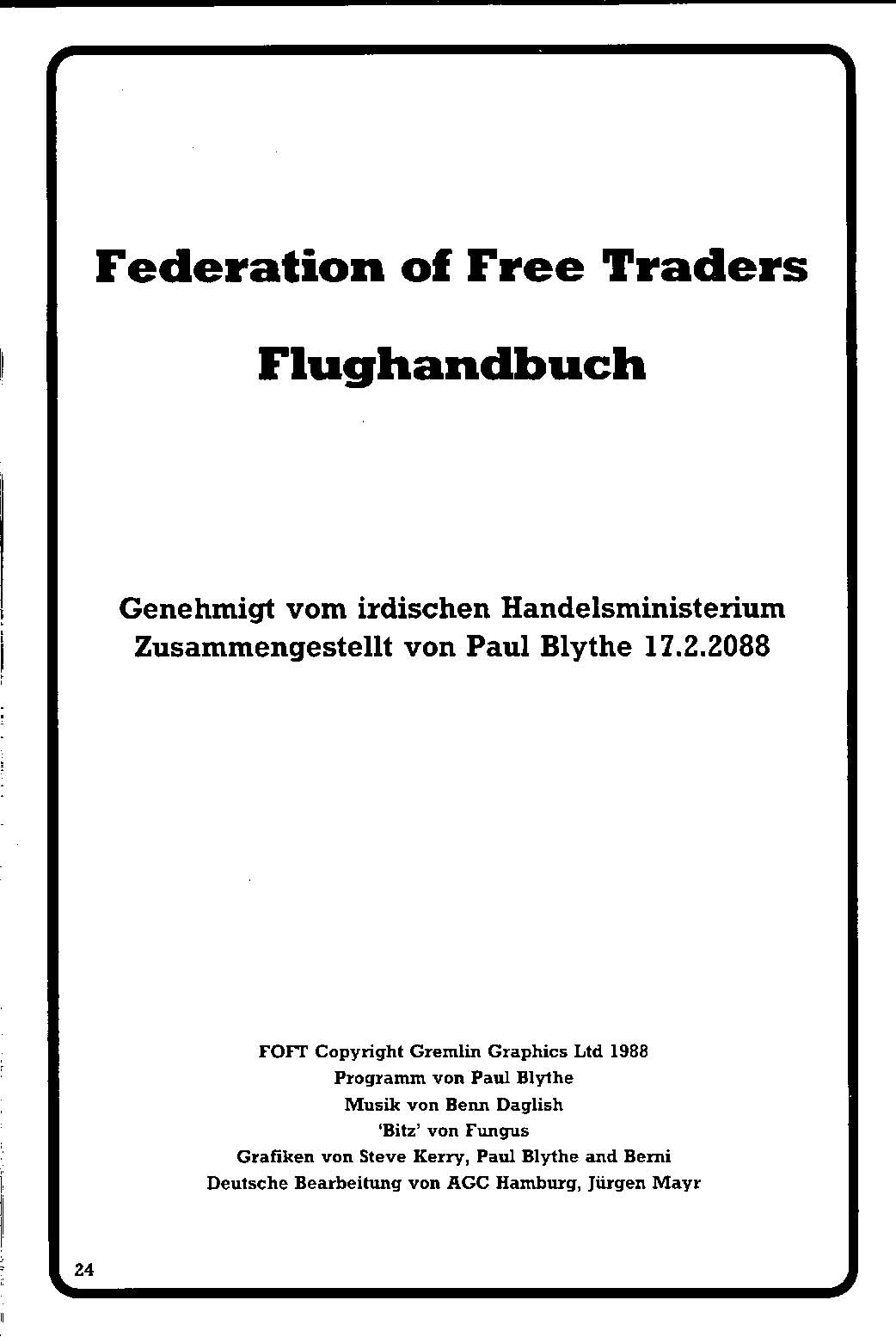 Federation of Free Traders

Flughandbuch

Genehmigt vom irdischen Handelsministerium
Zusammengestellt von Paul Blythe 17.2.2088

FOFT Copyright Gremlin Graphics Ltd 1988
Programm von Paul Blythe
Musik von Benn Daglish
'Bitz' von Fungus
Grafiken von Steve Kerry, Paul Blythe and Berni
Deutsche Bearbeitung von AGC Hamburg, Jürgen Mayr

24